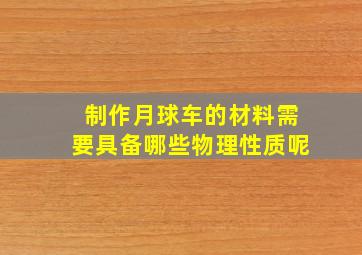 制作月球车的材料需要具备哪些物理性质呢